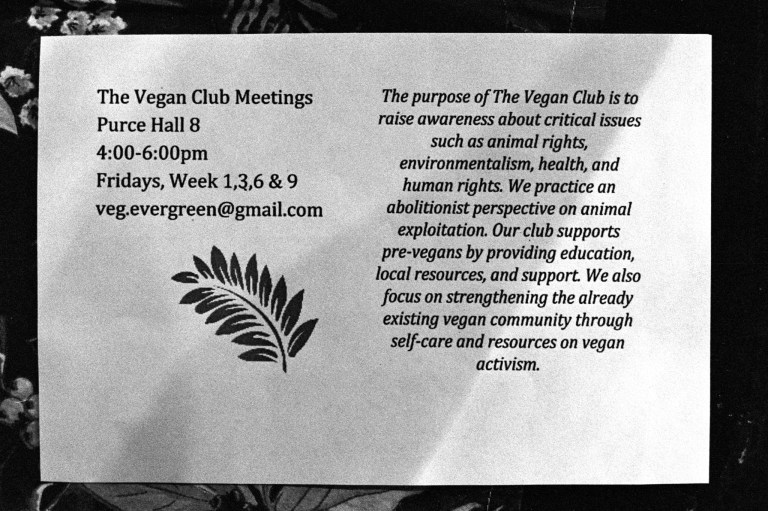 The Vegan Club Meetings
Purce Hall 8
4:00-6:00pm
Fridays, Week 1,3,6 & 9
veg.evergreen@gmail.com

The purpose of The Vegan Club is to raise awareness about critical issues such as animal rights, environmentalism, health, and human rights. We practice an abolitionist perspective on animal exploitation. Our club supports pre-vegans by providing education, local resources, and support. We also focus on strengthening the already existing vegan community through self-care and resources on vegan activism.